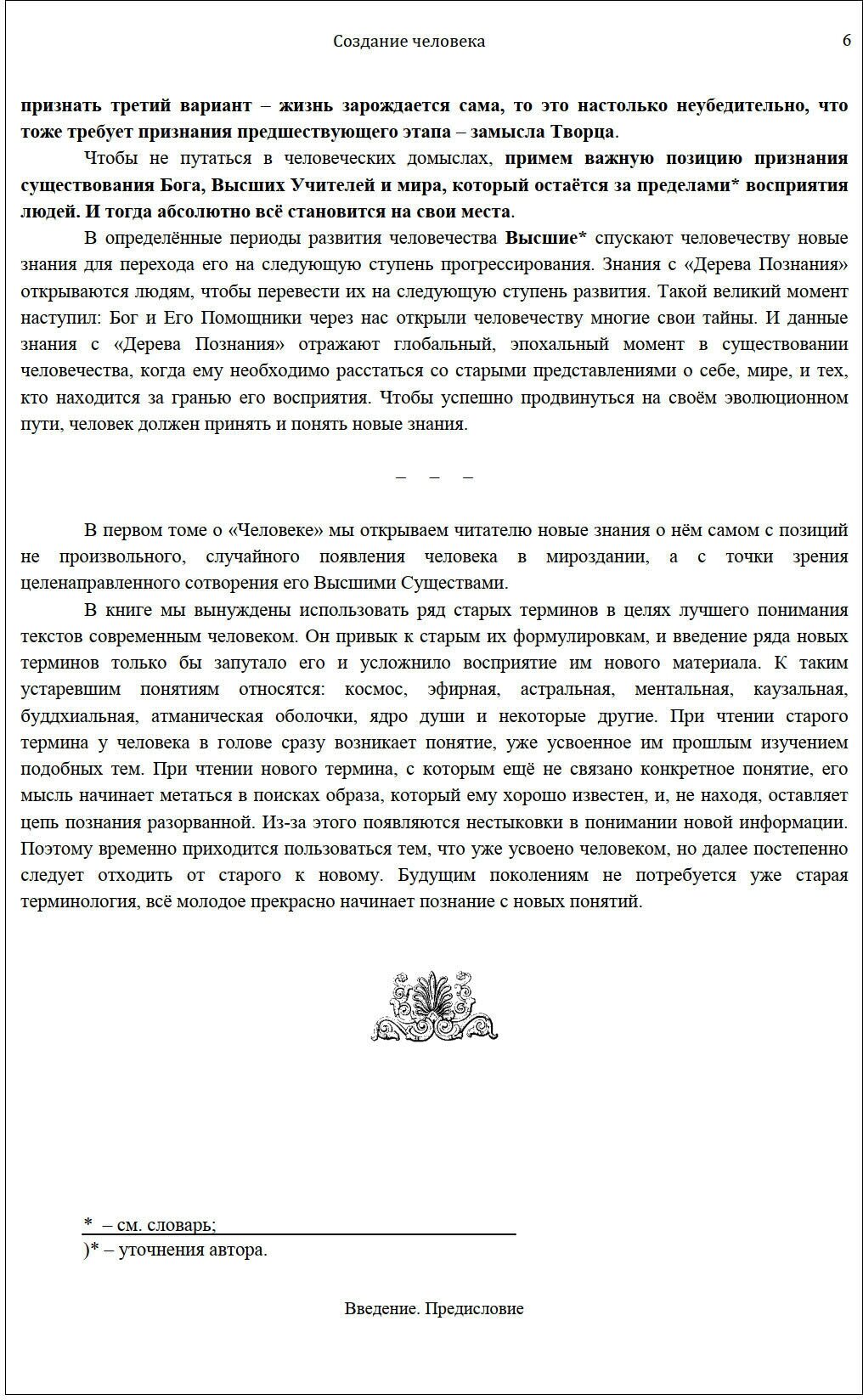 Создание человека 6

признать третий вариант – жизнь зарождается сама, то это настолько неубедительно, что тоже требует признания предшествующего этапа – замысла Творца.

Чтобы не путаться в человеческих домыслах, примем важную позицию признания существования Бога, Высших Учителей и мира, который остаётся за пределами* восприятия людей. И тогда абсолютно всё становится на свои места.

В определённые периоды развития человечества Высшие* спускают человечеству новые знания для перехода его на следующую ступень прогрессирования. Знания с «Дерева Познания» открываются людям, чтобы перевести их на следующую ступень развития. Такой великий момент наступил: Бог и Его Помощники через нас открыли человечеству многие свои тайны. И данные знания с «Дерева Познания» отражают глобальный, эпохальный момент в существовании человечества, когда ему необходимо расстаться со старыми представлениями о себе, мире, и тех, кто находится за гранью его восприятия. Чтобы успешно продвинуться на своём эволюционном пути, человек должен принять и понять новые знания.

– – –

В первом томе о «Человеке» мы открываем читателю новые знания о нём самом с позиций не произвольного, случайного появления человека в мироздании, а с точки зрения целенаправленного сотворения его Высшими Существами.

В книге мы вынуждены использовать ряд старых терминов в целях лучшего понимания текстов современным человеком. Он привык к старым их формулировкам, и введение ряда новых терминов только бы запутало его и усложнило восприятие им нового материала. К таким устаревшим понятиям относятся: космос, эфирная, астральная, ментальная, каузальная, буддхиальная, атманическая оболочки, ядро души и некоторые другие. При чтении старого термина у человека в голове сразу возникает понятие, уже усвоенное им прошлым изучением подобных тем. При чтении нового термина, с которым ещё не связано конкретное понятие, его мысль начинает метаться в поисках образа, который ему хорошо известен, и, не находя, оставляет цепь познания разорванной. Из-за этого появляются нестыковки в понимании новой информации. Поэтому временно приходится пользоваться тем, что уже усвоено человеком, но далее постепенно следует отходить от старого к новому. Будущим поколениям не потребуется уже старая терминология, всё молодое прекрасно начинает познание с новых понятий.

* – см. словарь;
)* – уточнения автора.

Введение. Предисловие